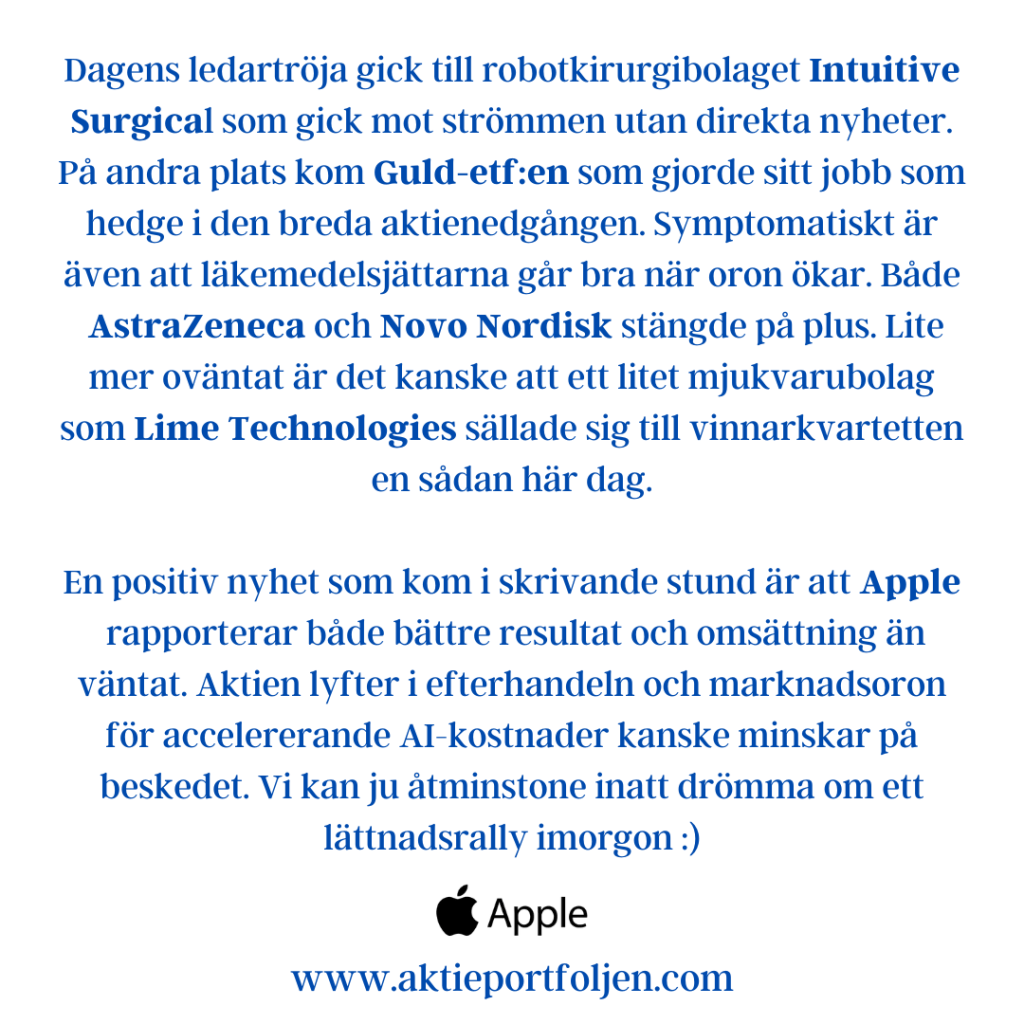 Dagens ledartröja gick till robotkirurgibolaget Intuitive Surgical som gick mot strömmen utan direkta nyheter. På andra plats kom Guld-etf:en som gjorde sitt jobb som hedge i den breda aktienedgången. Symptomatiskt är även att läkemedelsjättarna går bra när oron ökar. Både AstraZeneca och Novo Nordisk stängde på plus. Lite mer oväntat är det kanske att ett litet mjukvarubolag som Lime Technologies sällade sig till vinnarkvartetten en sådan här dag.

En positiv nyhet som kom i skrivande stund är att Apple rapporterar både bättre resultat och omsättning än väntat. Aktien lyfter i efterhandeln och marknadsoron för accelererande AI-kostnader kanske minskar på beskedet. Vi kan ju åtminstone inatt drömma om ett lättnadsrally imorgon :)

Apple

www.aktieportfoljen.com